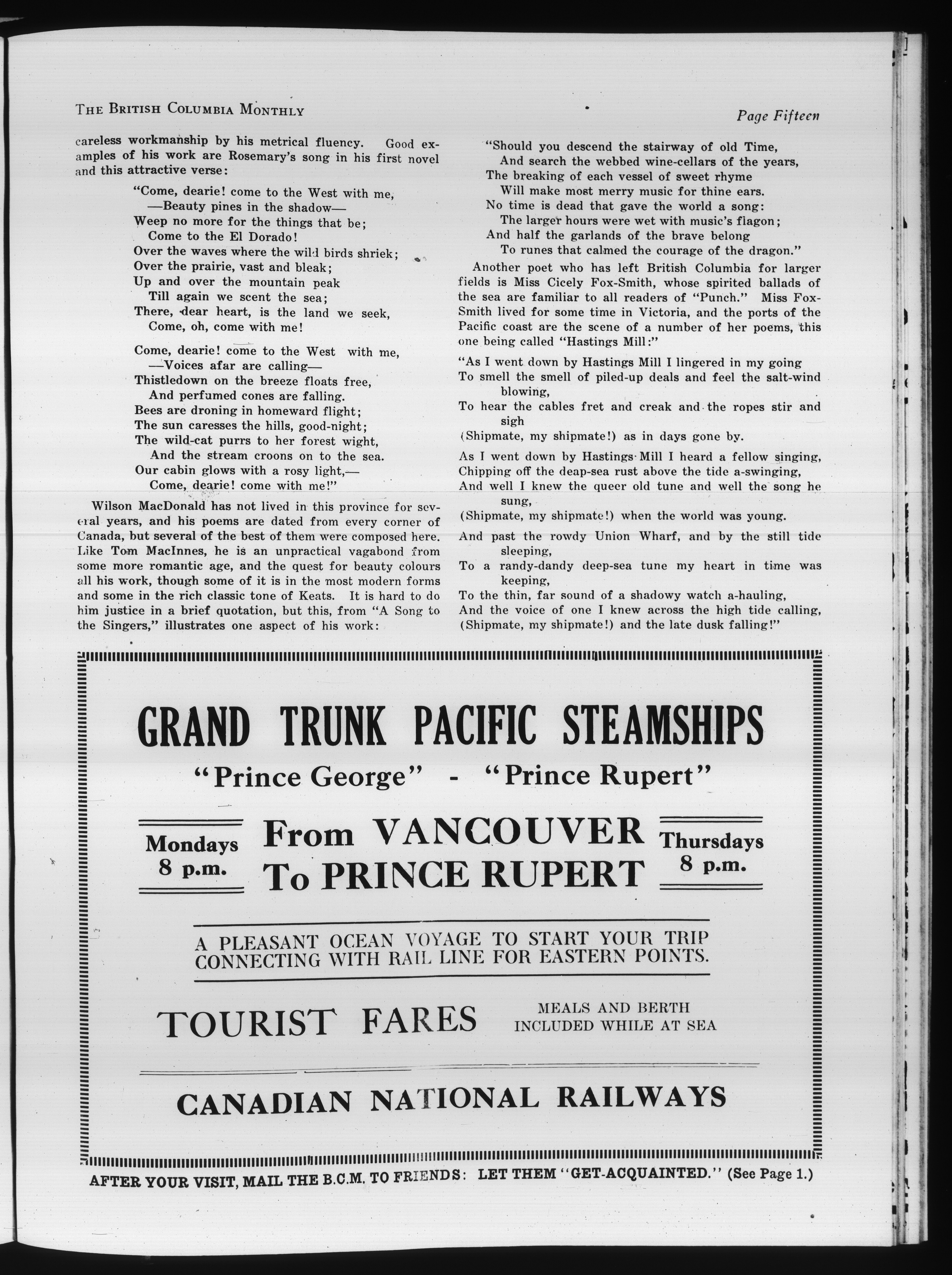 THE BRITISH COLUMBIA MONTHLY

Page Fifteen

careless workmanship by his metrical fluency. Good examples of his work are Rosemary's song in his first novel and this attractive verse:

"Come, dearie! come to the West with me,
—Beauty pines in the shadow—
Weep no more for the things that be;
Come to the El Dorado!
Over the waves where the wild birds shriek;
Over the prairie, vast and bleak;
Up and over the mountain peak
Till again we scent the sea;
There, dear heart, is the land we seek,
Come, oh, come with me!

Come, dearie! come to the West with me,
—Voices afar are calling—
Thistledown on the breeze floats free,
And perfumed cones are falling.
Bees are droning in homeward flight;
The sun caresses the hills, good-night;
The wild-cat purrs to her forest wight,
And the stream croons on to the sea.
Our cabin glows with a rosy light,—
Come, dearie! come with me!"

Wilson MacDonald has not lived in this province for several years, and his poems are dated from every corner of Canada, but several of the best of them were composed here. Like Tom MacInnes, he is an unpractical vagabond from some more romantic age, and the quest for beauty colours all his work, though some of it is in the most modern forms and some in the rich classic tone of Keats. It is hard to do him justice in a brief quotation, but this, from "A Song to the Singers," illustrates one aspect of his work:

"Should you descend the stairway of old Time,
And search the webbed wine-cellars of the years,
The breaking of each vessel of sweet rhyme
Will make most merry music for thine ears.
No time is dead that gave the world a song:
The larger hours were wet with music's flagon;
And half the garlands of the brave belong
To runes that calmed the courage of the dragon."

Another poet who has left British Columbia for larger fields is Miss Cicely Fox-Smith, whose spirited ballads of the sea are familiar to all readers of "Punch." Miss Fox-Smith lived for some time in Victoria, and the ports of the Pacific coast are the scene of a number of her poems, this one being called "Hastings Mill:"

"As I went down by Hastings Mill I lingered in my going
To smell the smell of piled-up deals and feel the salt-wind blowing,
To hear the cables fret and creak and the ropes stir and sigh
(Shipmate, my shipmate!) as in days gone by.

As I went down by Hastings Mill I heard a fellow singing,
Chipping off the deap-sea rust above the tide a-swinging,
And well I knew the queer old tune and well the song he sung,
(Shipmate, my shipmate!) when the world was young.

And past the rowdy Union Wharf, and by the still tide sleeping,
To a randy-dandy deep-sea tune my heart in time was keeping,
To the thin, far sound of a shadowy watch a-hauling,
And the voice of one I knew across the high tide calling,
(Shipmate, my shipmate!) and the late dusk falling!"

GRAND TRUNK PACIFIC STEAMSHIPS
"Prince George" - "Prince Rupert"

Mondays 8 p.m.

From VANCOUVER
To PRINCE RUPERT

Thursdays 8 p.m.

A PLEASANT OCEAN VOYAGE TO START YOUR TRIP CONNECTING WITH RAIL LINE FOR EASTERN POINTS.

TOURIST FARES

MEALS AND BERTH INCLUDED WHILE AT SEA

CANADIAN NATIONAL RAILWAYS

AFTER YOUR VISIT, MAIL THE B.C.M. TO FRIENDS: LET THEM "GET-ACQUAINTED." (See Page 1.)